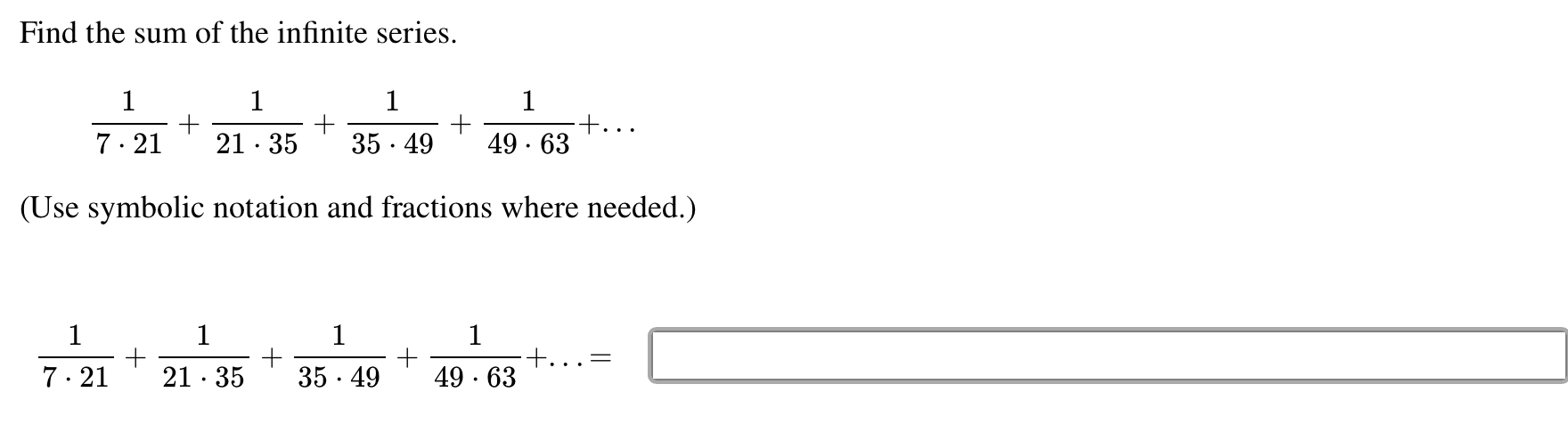 Find the sum of the infinite series.

$\frac{1}{7 \cdot 21} + \frac{1}{21 \cdot 35} + \frac{1}{35 \cdot 49} + \frac{1}{49 \cdot 63} + \ldots$

(Use symbolic notation and fractions where needed.)

$\frac{1}{7 \cdot 21} + \frac{1}{21 \cdot 35} + \frac{1}{35 \cdot 49} + \frac{1}{49 \cdot 63} + \ldots =$